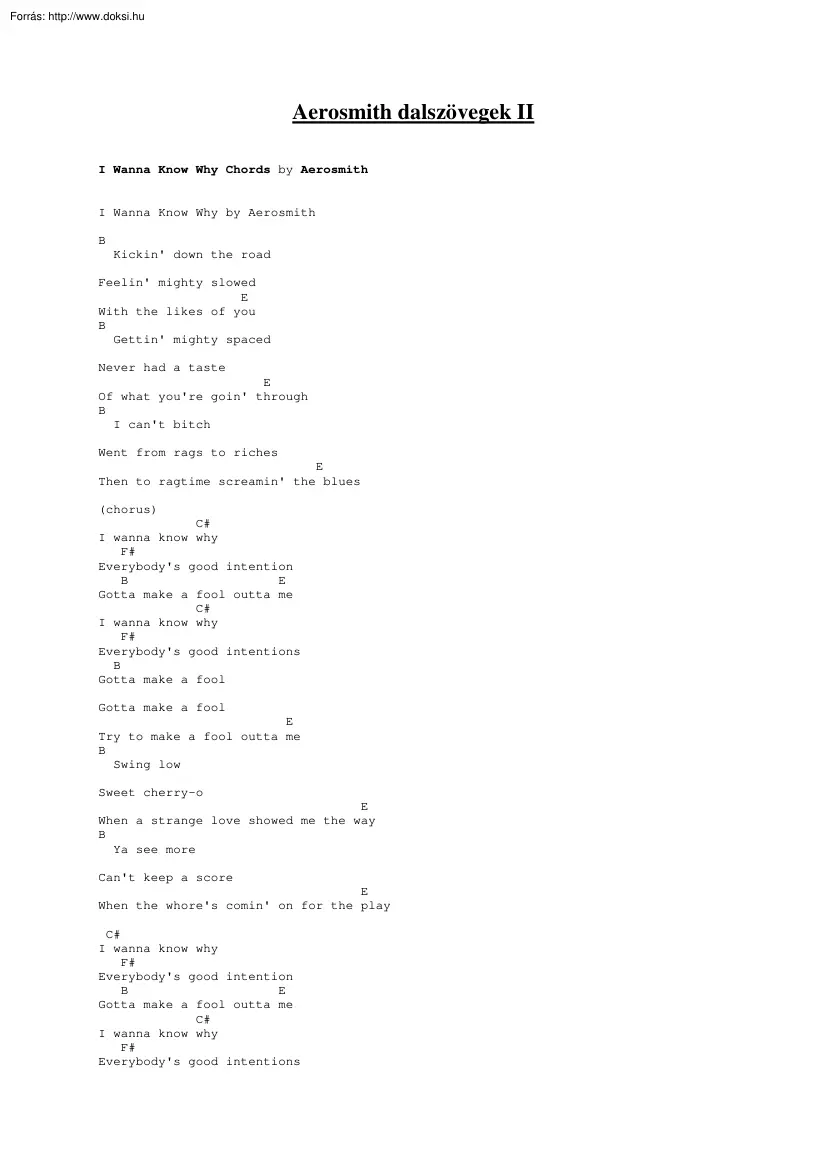 Forrás: http://www.doksi.hu

Aerosmith dalszövegek II

I Wanna Know Why Chords by Aerosmith

I Wanna Know Why by Aerosmith

B
Kickin' down the road

Feelin' mighty slowed
E
With the likes of you
B
Gettin' mighty spaced

Never had a taste
E
Of what you're goin' through
B
I can't bitch

Went from rags to riches
E
Then to ragtime screamin' the blues

(chorus)
C#
I wanna know why
F#
Everybody's good intention
B E
Gotta make a fool outta me
C#
I wanna know why
F#
Everybody's good intentions
B
Gotta make a fool

Gotta make a fool
E
Try to make a fool outta me
B
Swing low

Sweet cherry-o
E
When a strange love showed me the way
B
Ya see more

Can't keep a score
E
When the whore's comin' on for the play

C#
I wanna know why
F#
Everybody's good intention
B E
Gotta make a fool outta me
C#
I wanna know why
F#
Everybody's good intentions